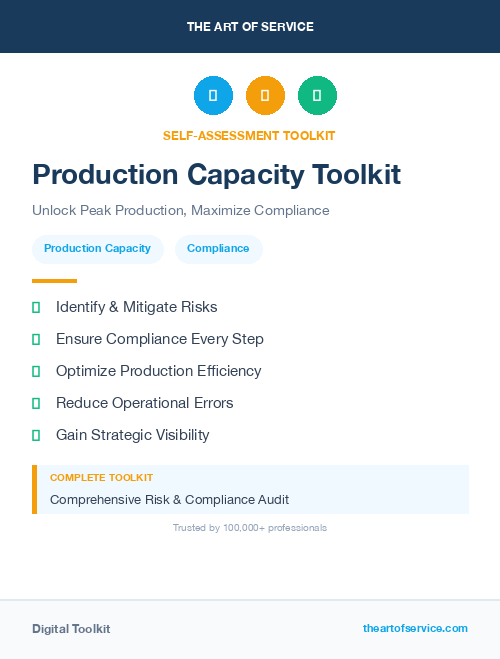 THE ART OF SERVICE

SELF-ASSESSMENT TOOLKIT

Production Capacity Toolkit

Unlock Peak Production, Maximize Compliance

Production Capacity

Compliance

Identify & Mitigate Risks

Ensure Compliance Every Step

Optimize Production Efficiency

Reduce Operational Errors

Gain Strategic Visibility

COMPLETE TOOLKIT

Comprehensive Risk & Compliance Audit

Trusted by 100,000+ professionals

Digital Toolkit

theartofservice.com